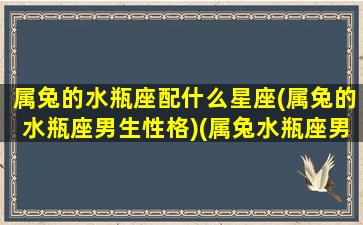 属兔的水瓶座配什么星座(属兔的水瓶座男生性格)(属兔水瓶座男